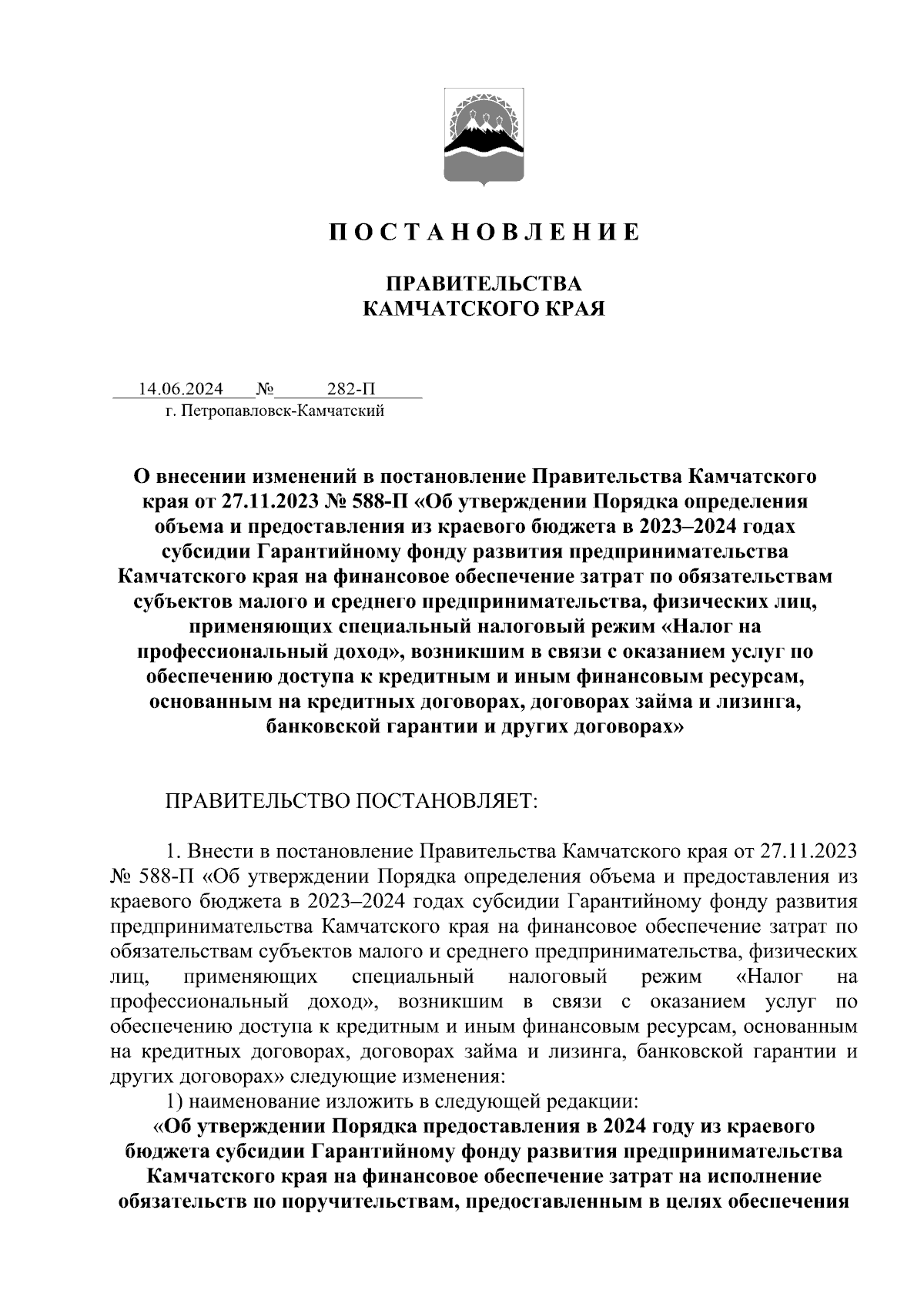 П О С Т А Н О В Л Е Н И Е

ПРАВИТЕЛЬСТВА
КАМЧАТСКОГО КРАЯ

14.06.2024 № 282-П
г. Петропавловск-Камчатский

О внесении изменений в постановление Правительства Камчатского края от 27.11.2023 № 588-П «Об утверждении Порядка определения объема и предоставления из краевого бюджета в 2023–2024 годах субсидии Гарантийному фонду развития предпринимательства Камчатского края на финансовое обеспечение затрат по обязательствам субъектов малого и среднего предпринимательства, физических лиц, применяющих специальный налоговый режим «Налог на профессиональный доход», возникшим в связи с оказанием услуг по обеспечению доступа к кредитным и иным финансовым ресурсам, основанным на кредитных договорах, договорах займа и лизинга, банковской гарантии и других договорах»

ПРАВИТЕЛЬСТВО ПОСТАНОВЛЯЕТ:

1. Внести в постановление Правительства Камчатского края от 27.11.2023 № 588-П «Об утверждении Порядка определения объема и предоставления из краевого бюджета в 2023–2024 годах субсидии Гарантийному фонду развития предпринимательства Камчатского края на финансовое обеспечение затрат по обязательствам субъектов малого и среднего предпринимательства, физических лиц, применяющих специальный налоговый режим «Налог на профессиональный доход», возникшим в связи с оказанием услуг по обеспечению доступа к кредитным и иным финансовым ресурсам, основанным на кредитных договорах, договорах займа и лизинга, банковской гарантии и других договорах» следующие изменения:

1) наименование изложить в следующей редакции:

«Об утверждении Порядка предоставления в 2024 году из краевого бюджета субсидии Гарантийному фонду развития предпринимательства Камчатского края на финансовое обеспечение затрат на исполнение обязательств по поручительствам, предоставленным в целях обеспечения